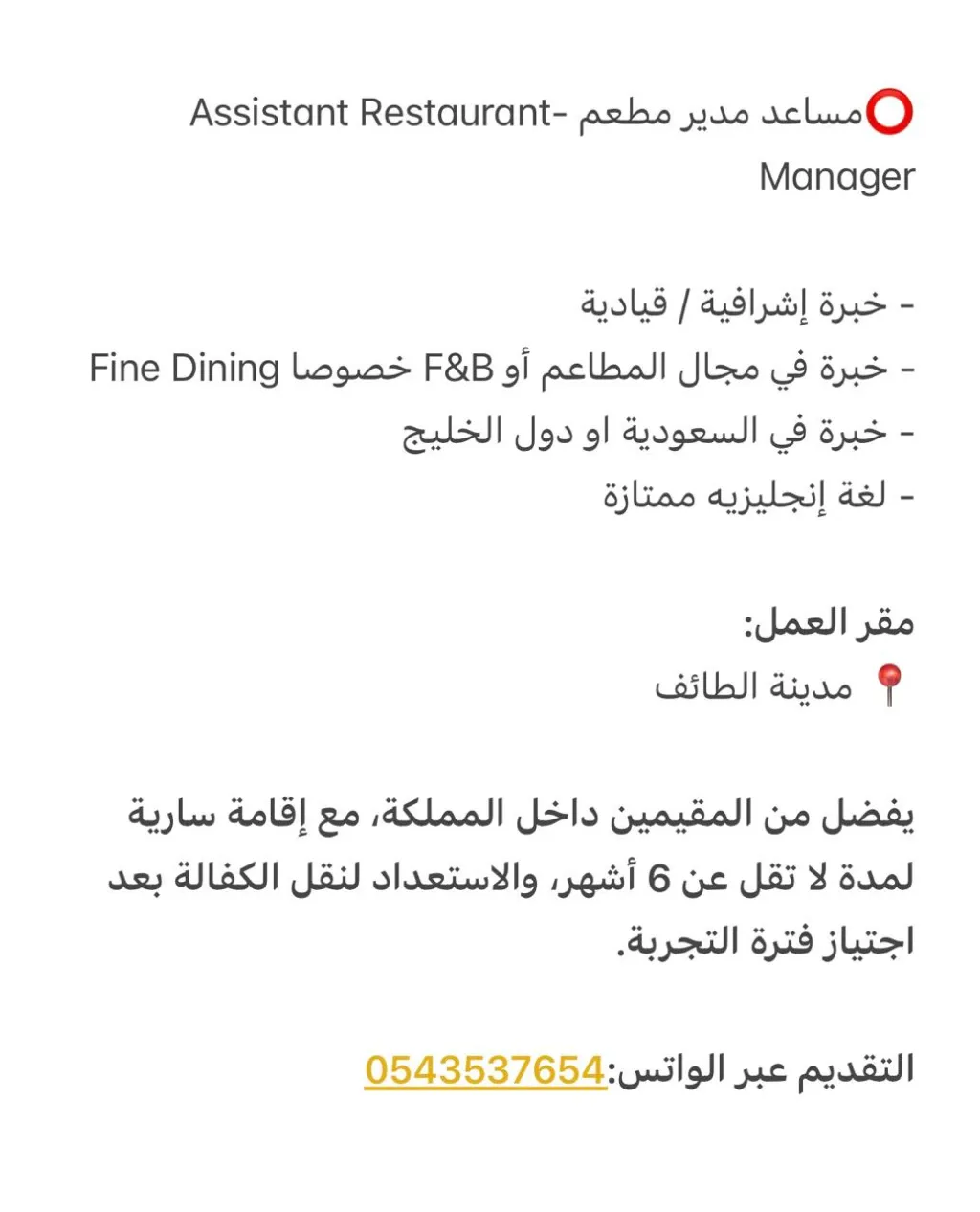 ⭕مساعد مدير مطعم -Assistant Restaurant Manager

- خبرة إشرافية / قيادية
- خبرة في مجال المطاعم أو F&B خصوصا Fine Dining
- خبرة في السعودية او دول الخليج
- لغة إنجليزيه ممتازة

مقر العمل:
📍 مدينة الطائف

يفضل من المقيمين داخل المملكة، مع إقامة سارية لمدة لا تقل عن 6 أشهر، والاستعداد لنقل الكفالة بعد اجتياز فترة التجربة.

التقديم عبر الواتس:0543537654